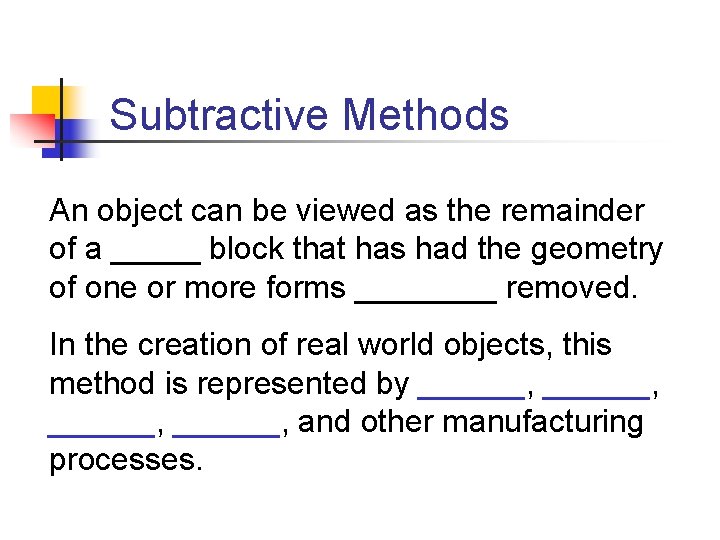 Subtractive Methods

An object can be viewed as the remainder of a ____ block that has had the geometry of one or more forms ____ removed.

In the creation of real world objects, this method is represented by ____, ____, ____, ____, and other manufacturing processes.